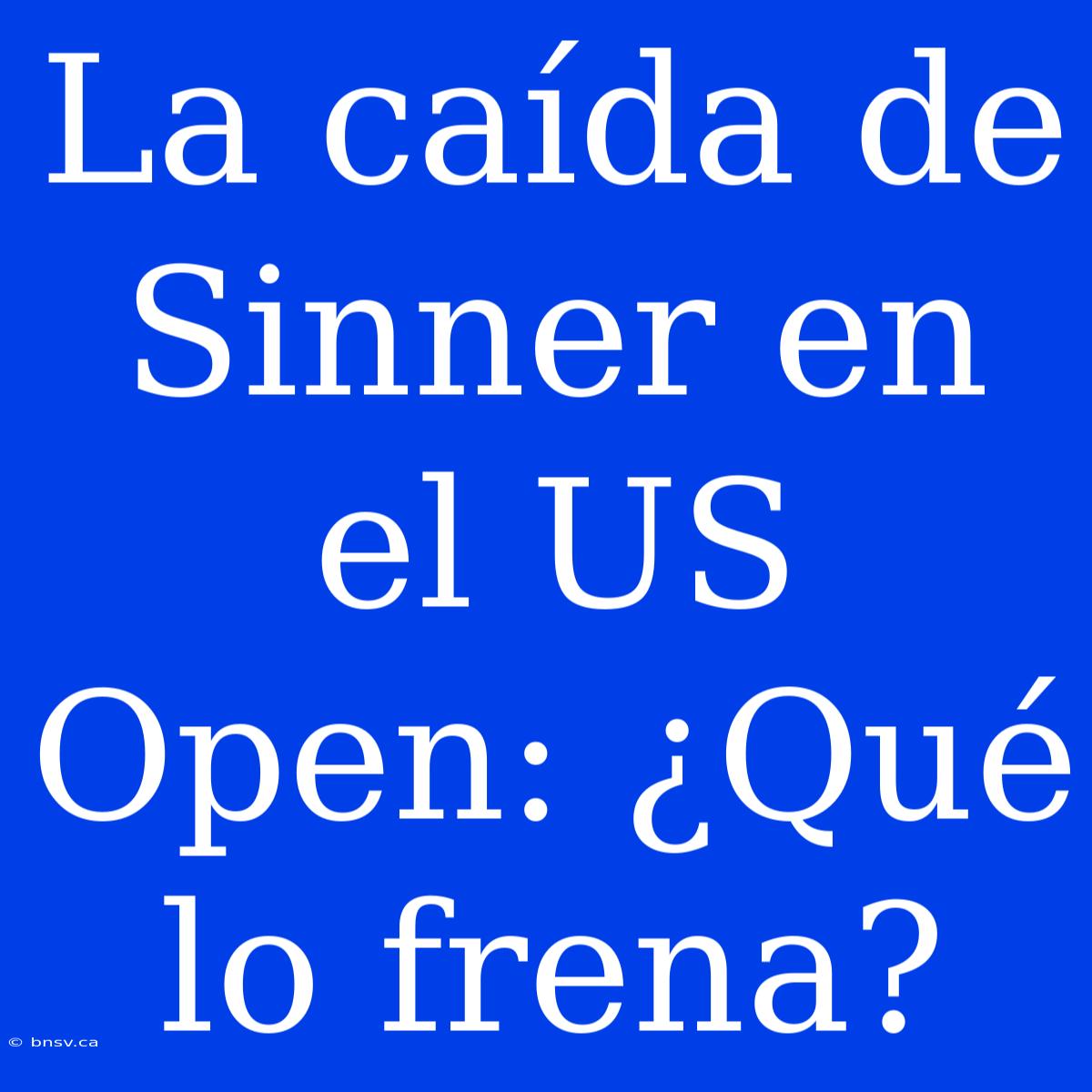 La caída de Sinner en el US Open: ¿Qué lo frena?

© bnsv.ca